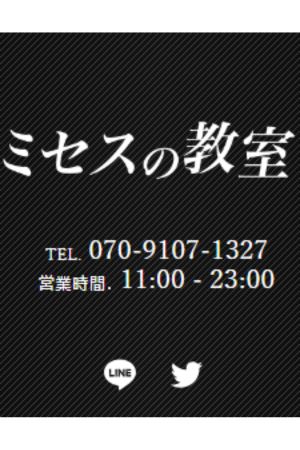 ミセスの教室

TEL. 070-9107-1327
営業時間. 11:00 - 23:00

LINE